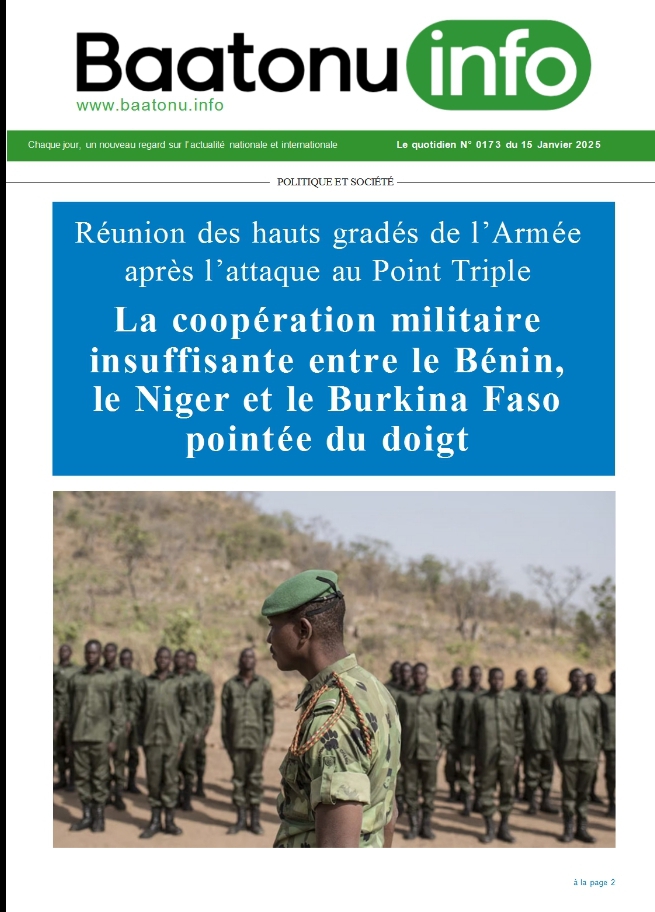 Baatonu info
www.baatonu.info

Chaque jour, un nouveau regard sur l'actualité nationale et internationale

Le quotidien N° 0173 du 15 Janvier 2025

POLITIQUE ET SOCIÉTÉ

Réunion des hauts gradés de l'Armée après l'attaque au Point Triple

La coopération militaire insuffisante entre le Bénin, le Niger et le Burkina Faso pointée du doigt

à la page 2